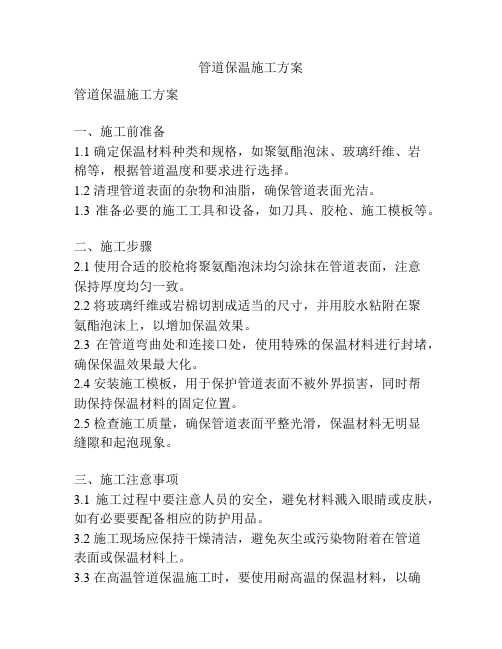 管道保温施工方案

管道保温施工方案

一、施工前准备
1.1 确定保温材料种类和规格，如聚氨酯泡沫、玻璃纤维、岩棉等，根据管道温度和要求进行选择。
1.2 清理管道表面的杂物和油脂，确保管道表面光洁。
1.3 准备必要的施工工具和设备，如刀具、胶枪、施工模板等。

二、施工步骤
2.1 使用合适的胶枪将聚氨酯泡沫均匀涂抹在管道表面，注意保持厚度均匀一致。
2.2 将玻璃纤维或岩棉切割成适当的尺寸，并用胶水粘附在聚氨酯泡沫上，以增加保温效果。
2.3 在管道弯曲处和连接口处，使用特殊的保温材料进行封堵，确保保温效果最大化。
2.4 安装施工模板，用于保护管道表面不被外界损害，同时帮助保持保温材料的固定位置。
2.5 检查施工质量，确保管道表面平整光滑，保温材料无明显缝隙和起泡现象。

三、施工注意事项
3.1 施工过程中要注意人员的安全，避免材料溅入眼睛或皮肤，如有必要要配备相应的防护用品。
3.2 施工现场应保持干燥清洁，避免灰尘或污染物附着在管道表面或保温材料上。
3.3 在高温管道保温施工时，要使用耐高温的保温材料，以确